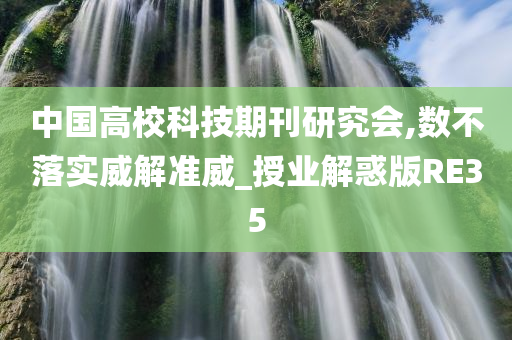 中国高校科技期刊研究会,数不落实威解准威_授业解惑版RE35